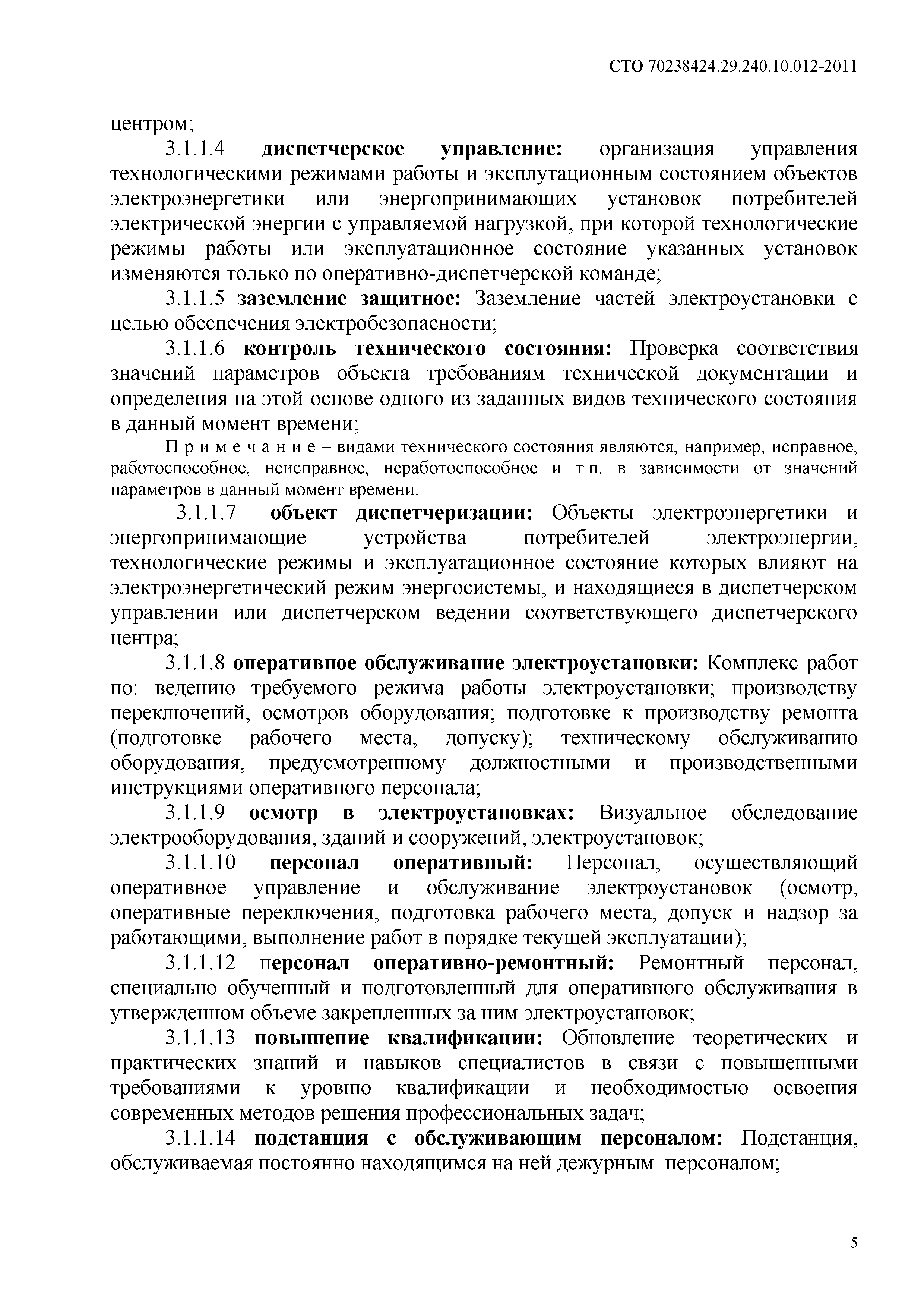 СТО 70238424.29.240.10.012-2011

центром;

3.1.1.4 диспетчерское управление: организация управления технологическими режимами работы и эксплутационным состоянием объектов электроэнергетики или энергопринимающих установок потребителей электрической энергии с управляемой нагрузкой, при которой технологические режимы работы или эксплуатационное состояние указанных установок изменяются только по оперативно-диспетчерской команде;

3.1.1.5 заземление защитное: Заземление частей электроустановки с целью обеспечения электробезопасности;

3.1.1.6 контроль технического состояния: Проверка соответствия значений параметров объекта требованиям технической документации и определения на этой основе одного из заданных видов технического состояния в данный момент времени;

П р и м е ч а н и е – видами технического состояния являются, например, исправное, работоспособное, неисправное, неработоспособное и т.п. в зависимости от значений параметров в данный момент времени.

3.1.1.7 объект диспетчеризации: Объекты электроэнергетики и энергопринимающие устройства потребителей электроэнергии, технологические режимы и эксплуатационное состояние которых влияют на электроэнергетический режим энергосистемы, и находящиеся в диспетчерском управлении или диспетчерском ведении соответствующего диспетчерского центра;

3.1.1.8 оперативное обслуживание электроустановки: Комплекс работ по: ведению требуемого режима работы электроустановки; производству переключений, осмотров оборудования; подготовке к производству ремонта (подготовке рабочего места, допуску); техническому обслуживанию оборудования, предусмотренному должностными и производственными инструкциями оперативного персонала;

3.1.1.9 осмотр в электроустановках: Визуальное обследование электрооборудования, зданий и сооружений, электроустановок;

3.1.1.10 персонал оперативный: Персонал, осуществляющий оперативное управление и обслуживание электроустановок (осмотр, оперативные переключения, подготовка рабочего места, допуск и надзор за работающими, выполнение работ в порядке текущей эксплуатации);

3.1.1.12 персонал оперативно-ремонтный: Ремонтный персонал, специально обученный и подготовленный для оперативного обслуживания в утвержденном объеме закрепленных за ним электроустановок;

3.1.1.13 повышение квалификации: Обновление теоретических и практических знаний и навыков специалистов в связи с повышенными требованиями к уровню квалификации и необходимостью освоения современных методов решения профессиональных задач;

3.1.1.14 подстанция с обслуживающим персоналом: Подстанция, обслуживаемая постоянно находящимся на ней дежурным персоналом;

5